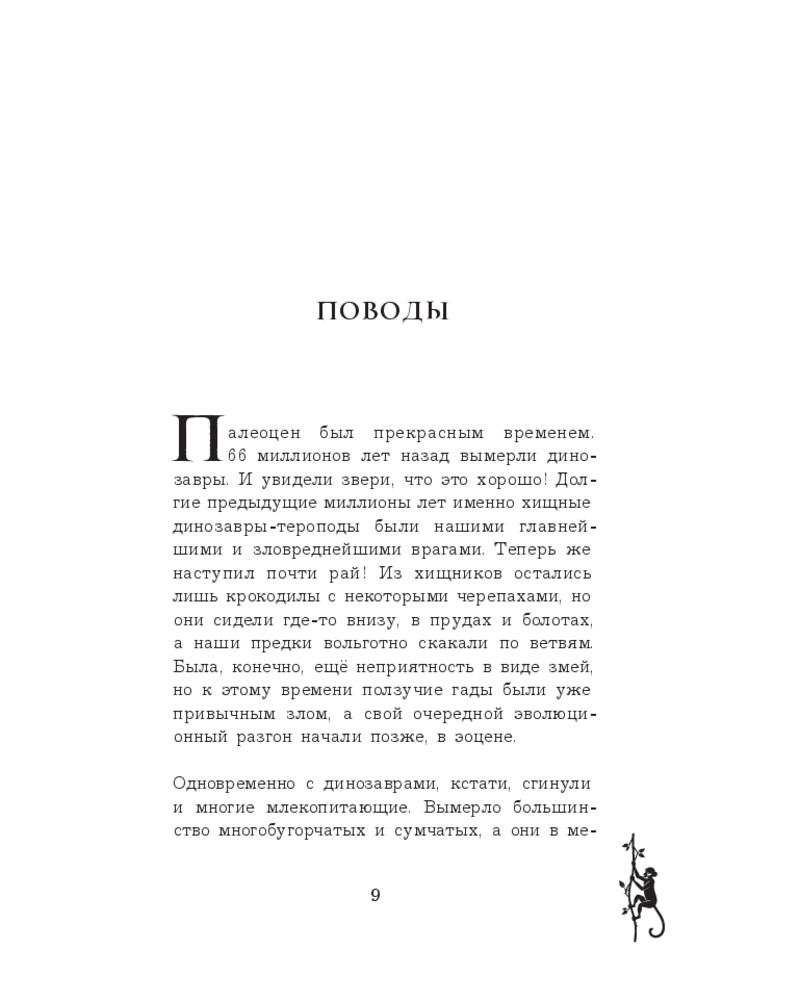 ПОВОДЫ

Палеоцен был прекрасным временем. 66 миллионов лет назад вымерли динозавры. И увидели звери, что это хорошо! Долгие предыдущие миллионы лет именно хищные динозавры-тероподы были нашими главнейшими и зловреднейшими врагами. Теперь же наступил почти рай! Из хищников остались лишь крокодилы с некоторыми черепахами, но они сидели где-то внизу, в прудах и болотах, а наши предки вольготно скакали по ветвям. Была, конечно, ещё неприятность в виде змей, но к этому времени ползучие гады были уже привычным злом, а свой очередной эволюционный разгон начали позже, в эоцене.

Одновременно с динозаврами, кстати, сгинули и многие млекопитающие. Вымерло большинство многобугорчатых и сумчатых, а они в ме-

9